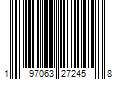 1 97063 27245 8